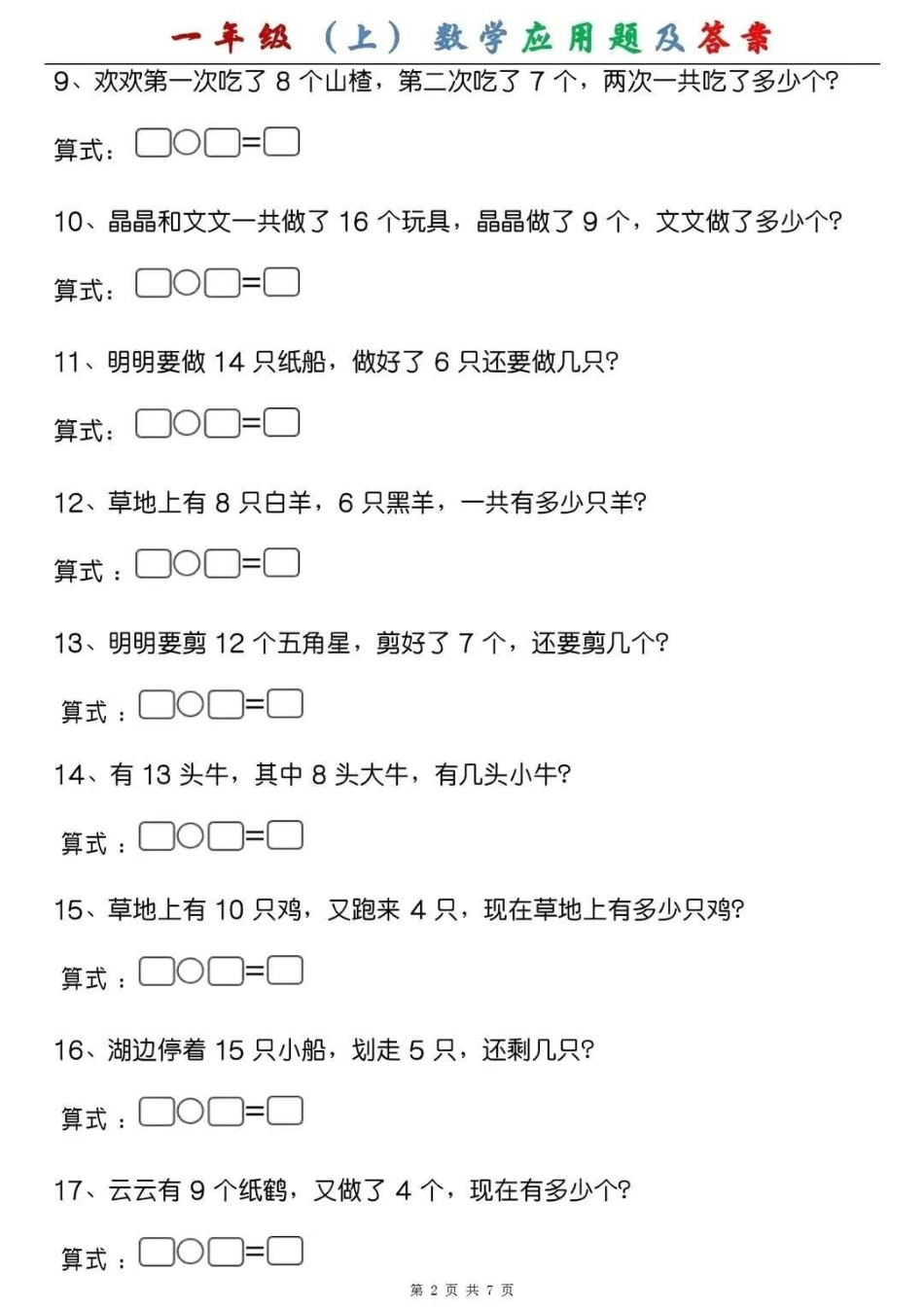 一年级（上）数学应用题及答案

9、欢欢第一次吃了 8 个山楂，第二次吃了 7 个，两次一共吃了多少个？

算式：□○□=□

10、晶晶和文文一共做了 16 个玩具，晶晶做了 9 个，文文做了多少个？

算式：□○□=□

11、明明要做 14 只纸船，做好了 6 只还要做几只？

算式：□○□=□

12、草地上有 8 只白羊，6 只黑羊，一共有多少只羊？

算式：□○□=□

13、明明要剪 12 个五角星，剪好了 7 个，还要剪几个？

算式：□○□=□

14、有 13 头牛，其中 8 头大牛，有几头小牛？

算式：□○□=□

15、草地上有 10 只鸡，又跑来 4 只，现在草地上有多少只鸡？

算式：□○□=□

16、湖边停着 15 只小船，划走 5 只，还剩几只？

算式：□○□=□

17、云云有 9 个纸鹤，又做了 4 个，现在有多少个？

算式：□○□=□

第 2 页 共 7 页